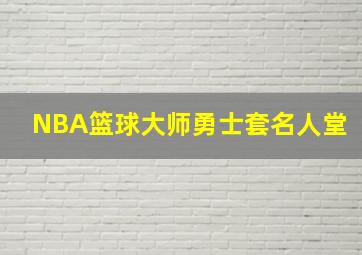 NBA篮球大师勇士套名人堂